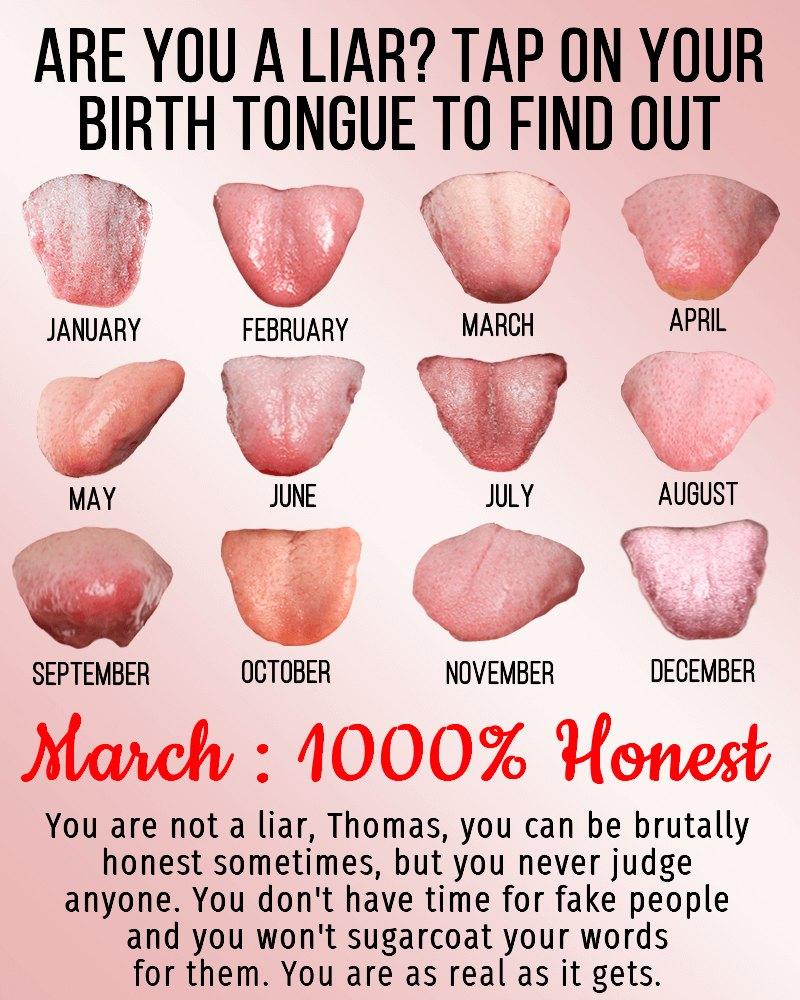 ARE YOU A LIAR? TAP ON YOUR BIRTH TONGUE TO FIND OUT

JANUARY

FEBRUARY

MARCH

APRIL

MAY

JUNE

JULY

AUGUST

SEPTEMBER

OCTOBER

NOVEMBER

DECEMBER

March : 1000% Honest

You are not a liar, Thomas, you can be brutally honest sometimes, but you never judge anyone. You don't have time for fake people and you won't sugarcoat your words for them. You are as real as it gets.